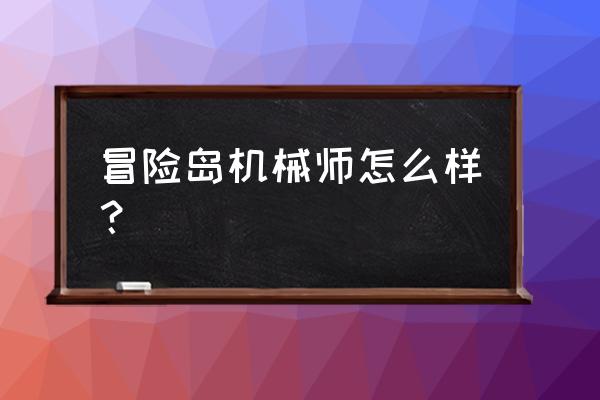 冒险岛机械师怎么样？